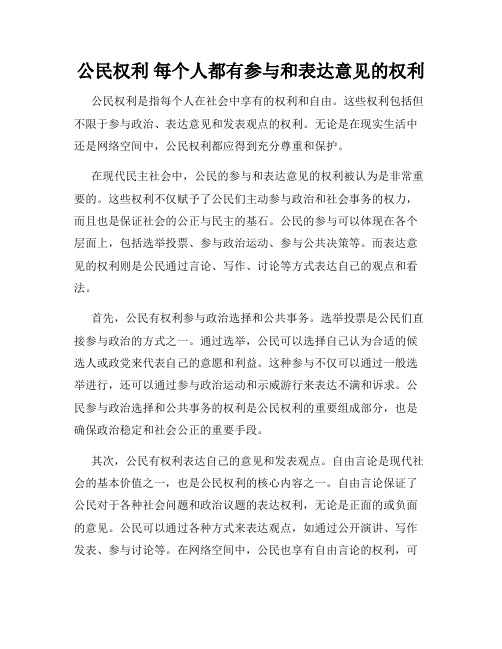 公民权利 每个人都有参与和表达意见的权利

公民权利是指每个人在社会中享有的权利和自由。这些权利包括但不限于参与政治、表达意见和发表观点的权利。无论是在现实生活中还是网络空间中，公民权利都应得到充分尊重和保护。

在现代民主社会中，公民的参与和表达意见的权利被认为是非常重要的。这些权利不仅赋予了公民们主动参与政治和社会事务的权力，而且也是保证社会的公正与民主的基石。公民的参与可以体现在各个层面上，包括选举投票、参与政治运动、参与公共决策等。而表达意见的权利则是公民通过言论、写作、讨论等方式表达自己的观点和看法。

首先，公民有权利参与政治选择和公共事务。选举投票是公民们直接参与政治的方式之一。通过选举，公民可以选择自己认为合适的候选人或政党来代表自己的意愿和利益。这种参与不仅可以通过一般选举进行，还可以通过参与政治运动和示威游行来表达不满和诉求。公民参与政治选择和公共事务的权利是公民权利的重要组成部分，也是确保政治稳定和社会公正的重要手段。

其次，公民有权利表达自己的意见和发表观点。自由言论是现代社会的基本价值之一，也是公民权利的核心内容之一。自由言论保证了公民对于各种社会问题和政治议题的表达权利，无论是正面的或负面的意见。公民可以通过各种方式来表达观点，如通过公开演讲、写作发表、参与讨论等。在网络空间中，公民也享有自由言论的权利，可